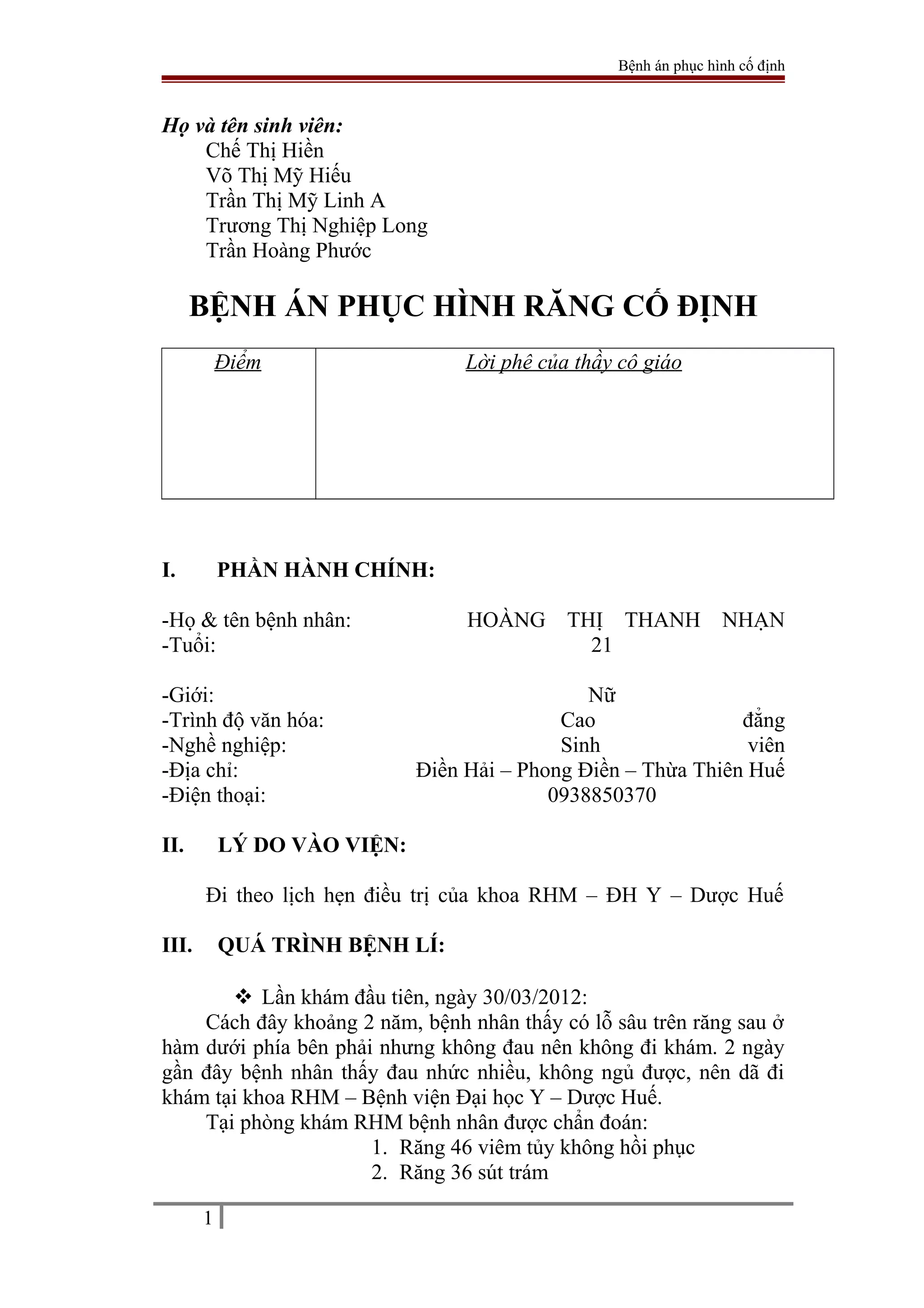 Bệnh án phục hình cố định

Họ và tên sinh viên:
Chế Thị Hiền
Võ Thị Mỹ Hiếu
Trần Thị Mỹ Linh A
Trương Thị Nghiệp Long
Trần Hoàng Phước

BỆNH ÁN PHỤC HÌNH RĂNG CỐ ĐỊNH

| Điểm | Lời phê của thầy cô giáo |
|---|---|
| | |

I. PHẦN HÀNH CHÍNH:

-Họ & tên bệnh nhân: HOÀNG THỊ THANH NHẠN
-Tuổi: 21

-Giới: Nữ
-Trình độ văn hóa: Cao đẳng
-Nghề nghiệp: Sinh viên
-Địa chỉ: Điền Hải – Phong Điền – Thừa Thiên Huế
-Điện thoại: 0938850370

II. LÝ DO VÀO VIỆN:

Đi theo lịch hẹn điều trị của khoa RHM – ĐH Y – Dược Huế

III. QUÁ TRÌNH BỆNH LÍ:

❖ Lần khám đầu tiên, ngày 30/03/2012:
Cách đây khoảng 2 năm, bệnh nhân thấy có lỗ sâu trên răng sau ở hàm dưới phía bên phải nhưng không đau nên không đi khám. 2 ngày gần đây bệnh nhân thấy đau nhức nhiều, không ngủ được, nên dã đi khám tại khoa RHM – Bệnh viện Đại học Y – Dược Huế.
Tại phòng khám RHM bệnh nhân được chẩn đoán:
1. Răng 46 viêm tủy không hồi phục
2. Răng 36 sút trám

1